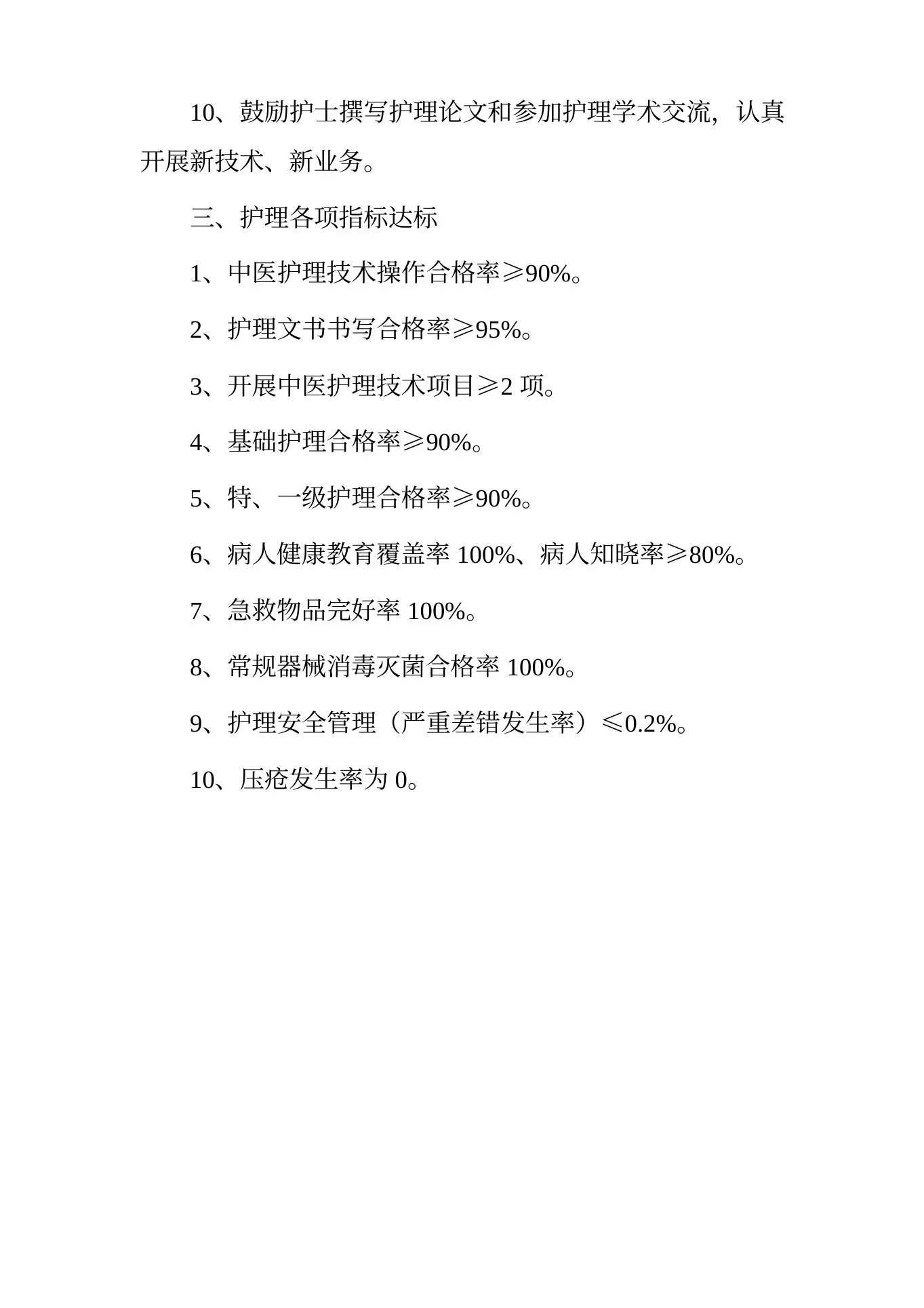 10、鼓励护士撰写护理论文和参加护理学术交流，认真开展新技术、新业务。

三、护理各项指标达标

1、中医护理技术操作合格率≥90%。

2、护理文书书写合格率≥95%。

3、开展中医护理技术项目≥2 项。

4、基础护理合格率≥90%。

5、特、一级护理合格率≥90%。

6、病人健康教育覆盖率 100%、病人知晓率≥80%。

7、急救物品完好率 100%。

8、常规器械消毒灭菌合格率 100%。

9、护理安全管理（严重差错发生率）≤0.2%。

10、压疮发生率为 0。